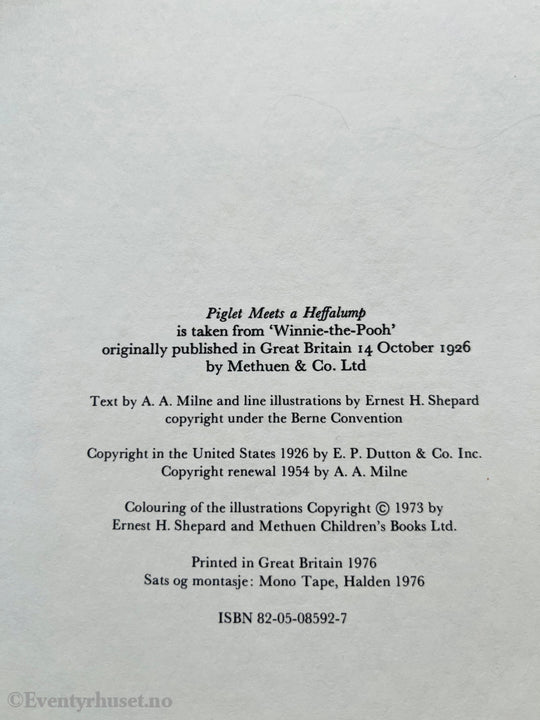 Piglet Meets a Heffalump
is taken from 'Winnie-the-Pooh'
originally published in Great Britain 14 October 1926
by Methuen & Co. Ltd

Text by A. A. Milne and line illustrations by Ernest H. Shepard
copyright under the Berne Convention

Copyright in the United States 1926 by E. P. Dutton & Co. Inc.
Copyright renewal 1954 by A. A. Milne

Colouring of the illustrations Copyright © 1973 by
Ernest H. Shepard and Methuen Children's Books Ltd.

Printed in Great Britain 1976
Sats og montasje: Mono Tape, Halden 1976

ISBN 82-05-08592-7

©Eventyrhuset.no